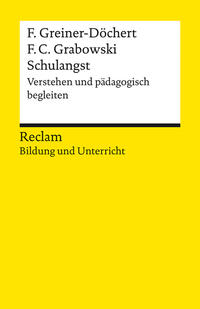 F. Greiner-Döchert
F. C. Grabowski
Schulangst
Verstehen und pädagogisch begleiten

Reclam
Bildung und Unterricht